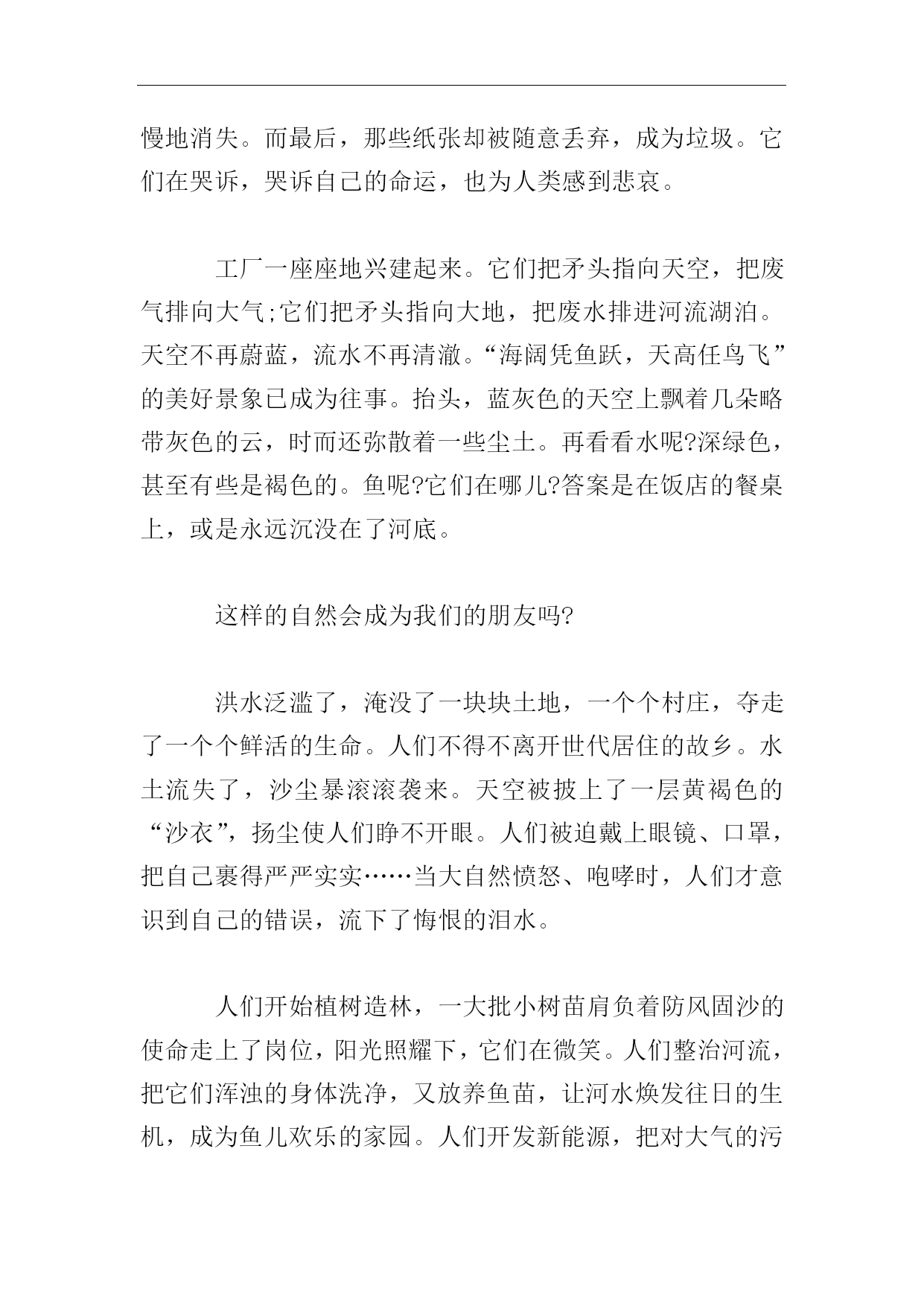 慢地消失。而最后，那些纸张却被随意丢弃，成为垃圾。它们在哭诉，哭诉自己的命运，也为人类感到悲哀。

工厂一座座地兴建起来。它们把矛头指向天空，把废气排向大气;它们把矛头指向大地，把废水排进河流湖泊。天空不再蔚蓝，流水不再清澈。“海阔凭鱼跃，天高任鸟飞”的美好景象已成为往事。抬头，蓝灰色的天空上飘着几朵略带灰色的云，时而还弥散着一些尘土。再看看水呢?深绿色，甚至有些是褐色的。鱼呢?它们在哪儿?答案是在饭店的餐桌上，或是永远沉没在了河底。

这样的自然会成为我们的朋友吗?

洪水泛滥了，淹没了一块块土地，一个个村庄，夺走了一个个鲜活的生命。人们不得不离开世代居住的故乡。水土流失了，沙尘暴滚滚袭来。天空被披上了一层黄褐色的“沙衣”，扬尘使人们睁不开眼。人们被迫戴上眼镜、口罩，把自己裹得严严实实……当大自然愤怒、咆哮时，人们才意识到自己的错误，流下了悔恨的泪水。

人们开始植树造林，一大批小树苗肩负着防风固沙的使命走上了岗位，阳光照耀下，它们在微笑。人们整治河流，把它们浑浊的身体洗净，又放养鱼苗，让河水焕发往日的生机，成为鱼儿欢乐的家园。人们开发新能源，把对大气的污